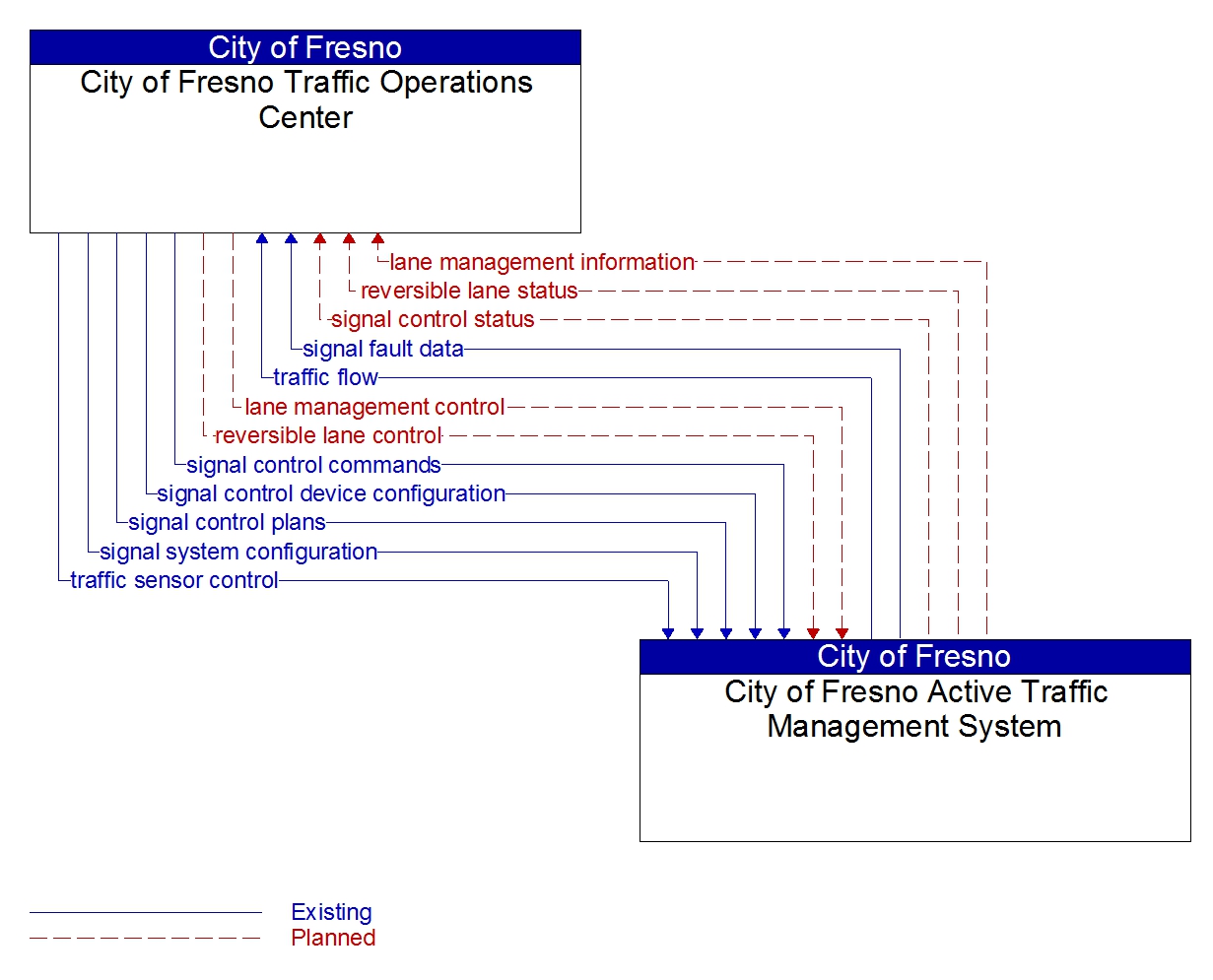 City of Fresno
City of Fresno Traffic Operations Center

lane management information
reversible lane status
signal control status
signal fault data
traffic flow
lane management control
reversible lane control
signal control commands
signal control device configuration
signal control plans
signal system configuration
traffic sensor control

City of Fresno
City of Fresno Active Traffic Management System

Existing
Planned